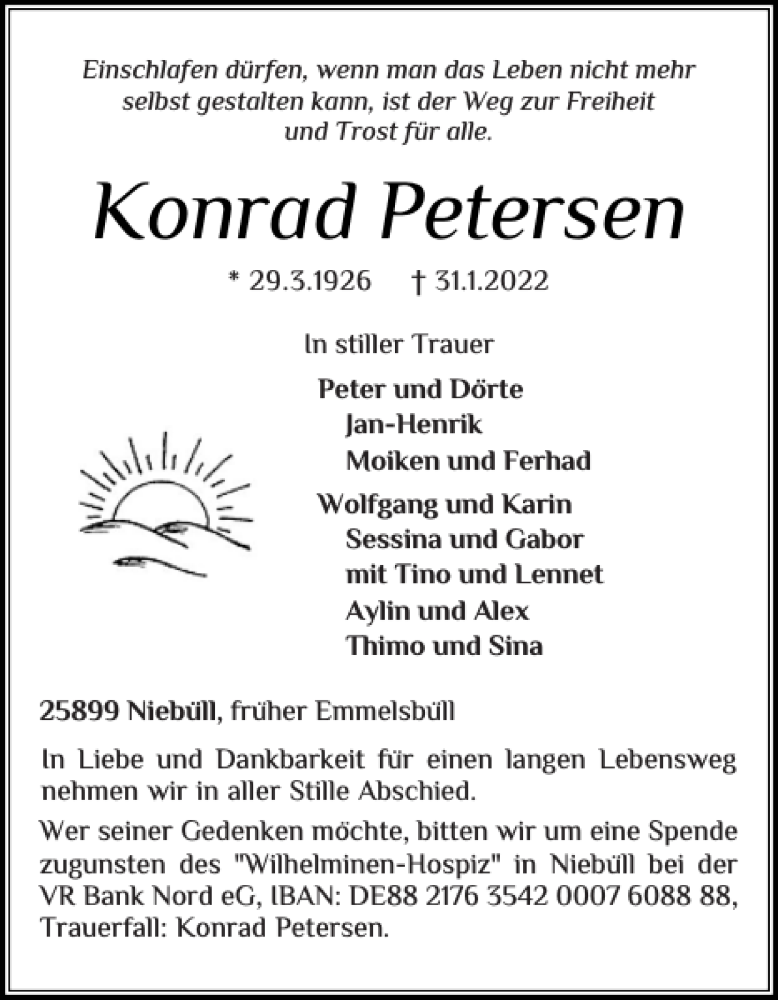 Einschlafen dürfen, wenn man das Leben nicht mehr selbst gestalten kann, ist der Weg zur Freiheit und Trost für alle.

Konrad Petersen

* 29.3.1926 † 31.1.2022

In stiller Trauer

Peter und Dörte
Jan-Henrik
Moiken und Ferhad

Wolfgang und Karin
Sessina und Gabor
mit Tino und Lennet
Aylin und Alex
Thimo und Sina

25899 Niebüll, früher Emmelsbüll

In Liebe und Dankbarkeit für einen langen Lebensweg nehmen wir in aller Stille Abschied.

Wer seiner Gedenken möchte, bitten wir um eine Spende zugunsten des "Wilhelminen-Hospiz" in Niebüll bei der VR Bank Nord eG, IBAN: DE88 2176 3542 0007 6088 88, Trauerfall: Konrad Petersen.